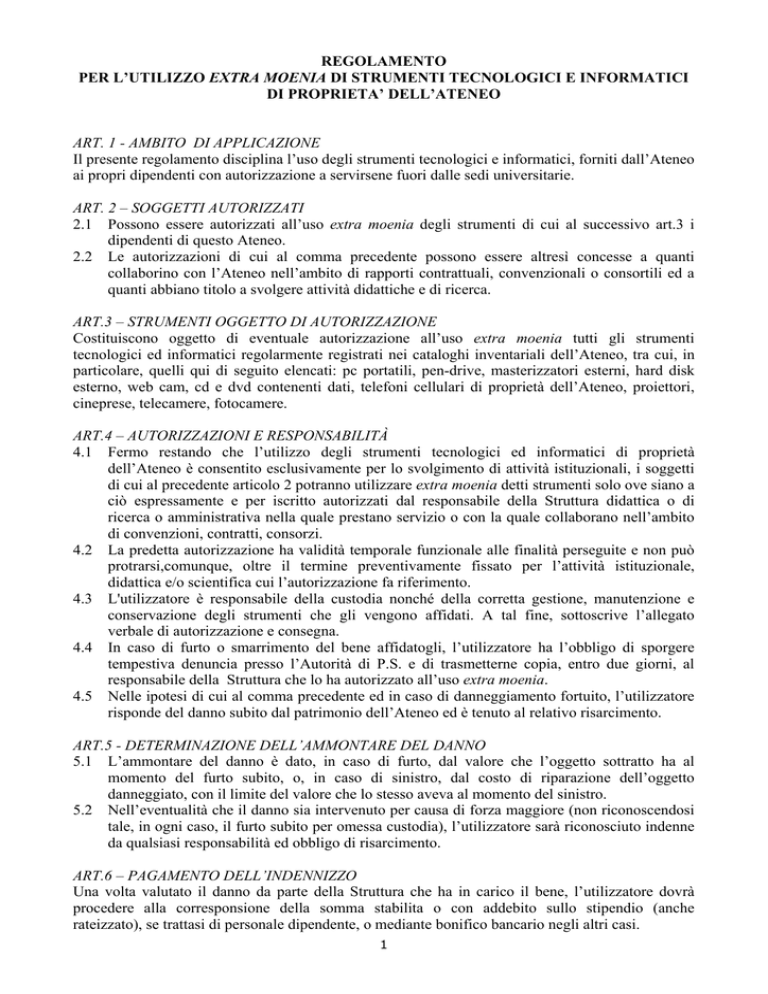 REGOLAMENTO
PER L'UTILIZZO EXTRA MOENIA DI STRUMENTI TECNOLOGICI E INFORMATICI DI PROPRIETA' DELL'ATENEO

ART. 1 - AMBITO DI APPLICAZIONE
Il presente regolamento disciplina l'uso degli strumenti tecnologici e informatici, forniti dall'Ateneo ai propri dipendenti con autorizzazione a servirsene fuori dalle sedi universitarie.

ART. 2 – SOGGETTI AUTORIZZATI
2.1 Possono essere autorizzati all'uso extra moenia degli strumenti di cui al successivo art.3 i dipendenti di questo Ateneo.
2.2 Le autorizzazioni di cui al comma precedente possono essere altresì concesse a quanti collaborino con l'Ateneo nell'ambito di rapporti contrattuali, convenzionali o consortili ed a quanti abbiano titolo a svolgere attività didattiche e di ricerca.

ART.3 – STRUMENTI OGGETTO DI AUTORIZZAZIONE
Costituiscono oggetto di eventuale autorizzazione all'uso extra moenia tutti gli strumenti tecnologici ed informatici regolarmente registrati nei cataloghi inventariali dell'Ateneo, tra cui, in particolare, quelli qui di seguito elencati: pc portatili, pen-drive, masterizzatori esterni, hard disk esterno, web cam, cd e dvd contenenti dati, telefoni cellulari di proprietà dell'Ateneo, proiettori, cineprese, telecamere, fotocamere.

ART.4 – AUTORIZZAZIONI E RESPONSABILITÀ
4.1 Fermo restando che l'utilizzo degli strumenti tecnologici ed informatici di proprietà dell'Ateneo è consentito esclusivamente per lo svolgimento di attività istituzionali, i soggetti di cui al precedente articolo 2 potranno utilizzare extra moenia detti strumenti solo ove siano a ciò espressamente e per iscritto autorizzati dal responsabile della Struttura didattica o di ricerca o amministrativa nella quale prestano servizio o con la quale collaborano nell'ambito di convenzioni, contratti, consorzi.
4.2 La predetta autorizzazione ha validità temporale funzionale alle finalità perseguite e non può protrarsi,comunque, oltre il termine preventivamente fissato per l'attività istituzionale, didattica e/o scientifica cui l'autorizzazione fa riferimento.
4.3 L'utilizzatore è responsabile della custodia nonché della corretta gestione, manutenzione e conservazione degli strumenti che gli vengono affidati. A tal fine, sottoscrive l'allegato verbale di autorizzazione e consegna.
4.4 In caso di furto o smarrimento del bene affidatogli, l'utilizzatore ha l'obbligo di sporgere tempestiva denuncia presso l'Autorità di P.S. e di trasmetterne copia, entro due giorni, al responsabile della Struttura che lo ha autorizzato all'uso extra moenia.
4.5 Nelle ipotesi di cui al comma precedente ed in caso di danneggiamento fortuito, l'utilizzatore risponde del danno subito dal patrimonio dell'Ateneo ed è tenuto al relativo risarcimento.

ART.5 - DETERMINAZIONE DELL'AMMONTARE DEL DANNO
5.1 L'ammontare del danno è dato, in caso di furto, dal valore che l'oggetto sottratto ha al momento del furto subito, o, in caso di sinistro, dal costo di riparazione dell'oggetto danneggiato, con il limite del valore che lo stesso aveva al momento del sinistro.
5.2 Nell'eventualità che il danno sia intervenuto per causa di forza maggiore (non riconoscendosi tale, in ogni caso, il furto subito per omessa custodia), l'utilizzatore sarà riconosciuto indenne da qualsiasi responsabilità ed obbligo di risarcimento.

ART.6 – PAGAMENTO DELL'INDENNIZZO
Una volta valutato il danno da parte della Struttura che ha in carico il bene, l'utilizzatore dovrà procedere alla corresponsione della somma stabilita o con addebito sullo stipendio (anche rateizzato), se trattasi di personale dipendente, o mediante bonifico bancario negli altri casi.
1